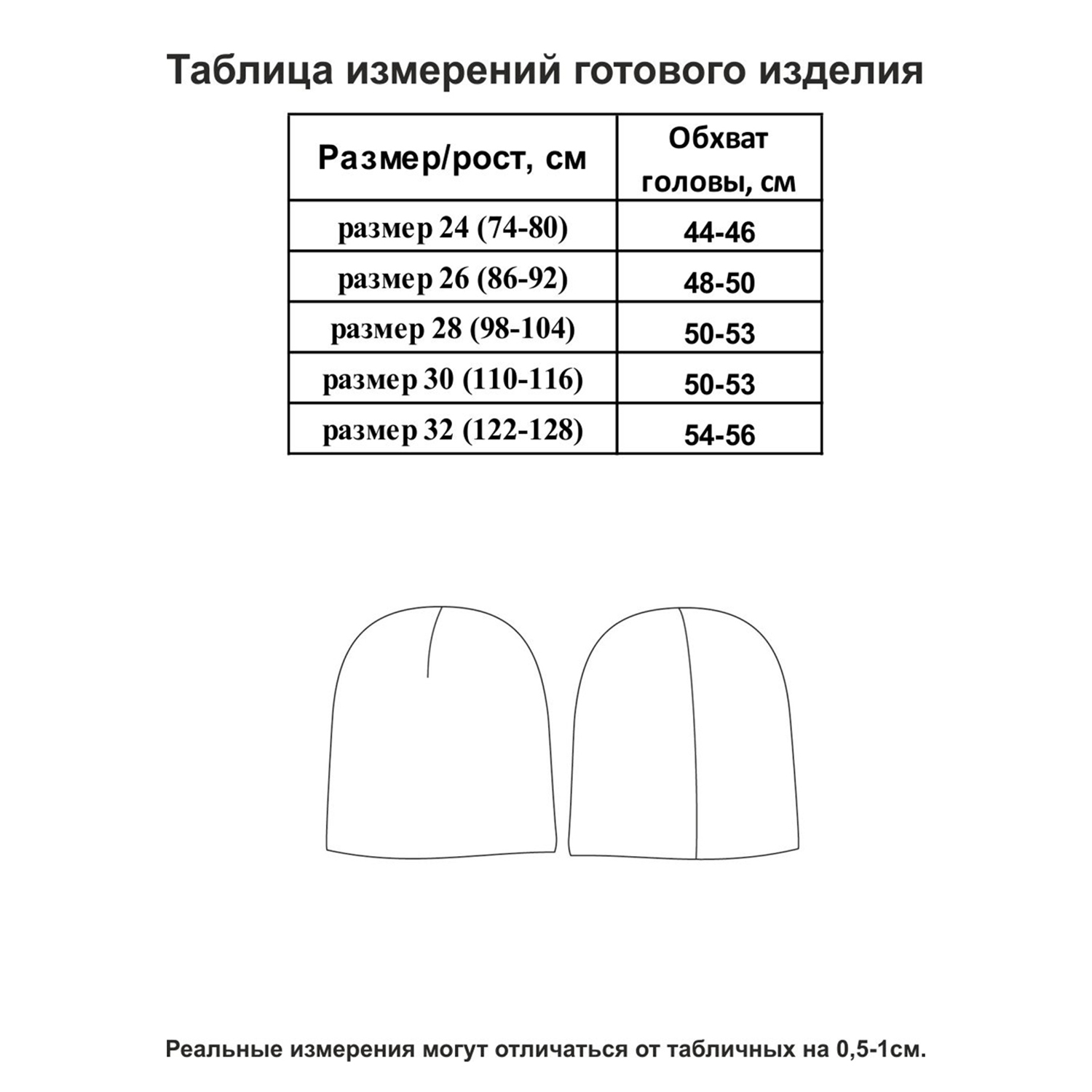 Таблица измерений готового изделия

| Размер/рост, см | Обхват головы, см |
|---|---|
| размер 24 (74-80) | 44-46 |
| размер 26 (86-92) | 48-50 |
| размер 28 (98-104) | 50-53 |
| размер 30 (110-116) | 50-53 |
| размер 32 (122-128) | 54-56 |

Реальные измерения могут отличаться от табличных на 0,5-1см.